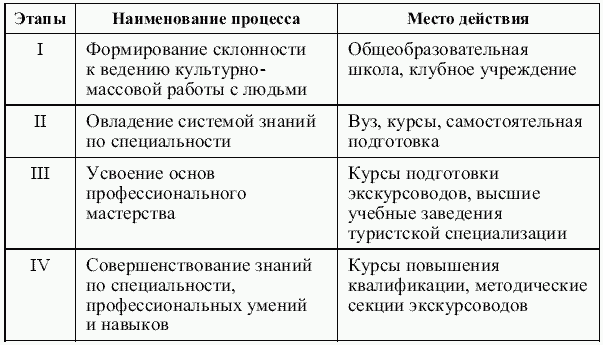 | Этапы | Наименование процесса | Место действия |
|---|---|---|
| I | Формирование склонности к ведению культурно-массовой работы с людьми | Общеобразовательная школа, клубное учреждение |
| II | Овладение системой знаний по специальности | Вуз, курсы, самостоятельная подготовка |
| III | Усвоение основ профессионального мастерства | Курсы подготовки экскурсоводов, высшие учебные заведения туристской специализации |
| IV | Совершенствование знаний по специальности, профессиональных умений и навыков | Курсы повышения квалификации, методические секции экскурсоводов |